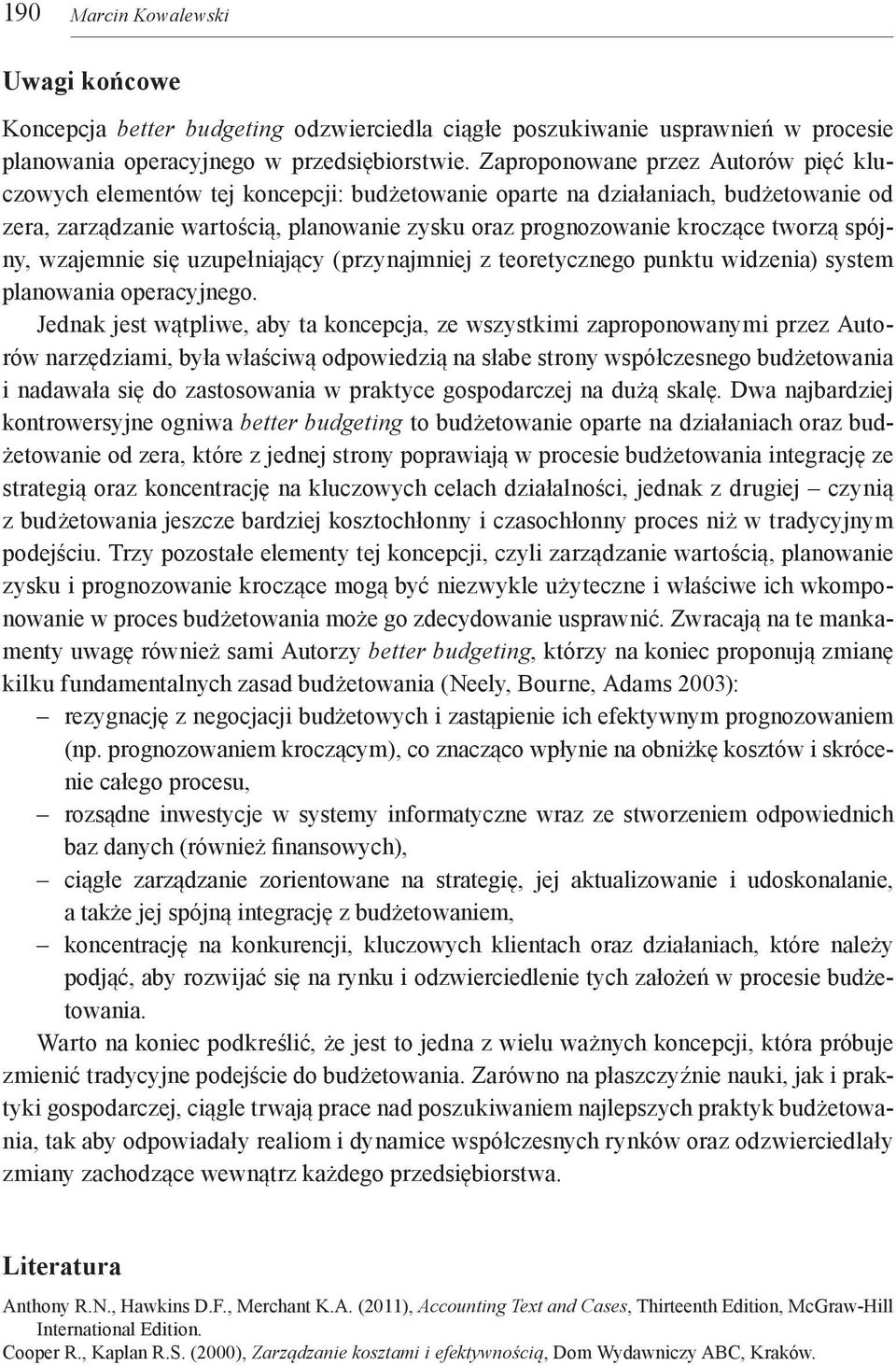 190 Marcin Kowalewski

Uwagi końcowe

Koncepcja better budgeting odzwierciedla ciągłe poszukiwanie usprawnień w procesie planowania operacyjnego w przedsiębiorstwie. Zaproponowane przez Autorów pięć kluczowych elementów tej koncepcji: budżetowanie oparte na działaniach, budżetowanie od zera, zarządzanie wartością, planowanie zysku oraz prognozowanie kroczące tworzą spójny, wzajemnie się uzupełniający (przynajmniej z teoretycznego punktu widzenia) system planowania operacyjnego.

Jednak jest wątpliwe, aby ta koncepcja, ze wszystkimi zaproponowanymi przez Autorów narzędziami, była właściwą odpowiedzią na słabe strony współczesnego budżetowania i nadawała się do zastosowania w praktyce gospodarczej na dużą skalę. Dwa najbardziej kontrowersyjne ogniwa better budgeting to budżetowanie oparte na działaniach oraz budżetowanie od zera, które z jednej strony poprawiają w procesie budżetowania integrację ze strategią oraz koncentrację na kluczowych celach działalności, jednak z drugiej – czynią z budżetowania jeszcze bardziej kosztochłonny i czasochłonny proces niż w tradycyjnym podejściu. Trzy pozostałe elementy tej koncepcji, czyli zarządzanie wartością, planowanie zysku i prognozowanie kroczące mogą być niezwykle użyteczne i właściwe ich wkomponowanie w proces budżetowania może go zdecydowanie usprawnić. Zwracają na te mankamenty uwagę również sami Autorzy better budgeting, którzy na koniec proponują zmianę kilku fundamentalnych zasad budżetowania (Neely, Bourne, Adams 2003):
– rezygnację z negocjacji budżetowych i zastąpienie ich efektywnym prognozowaniem (np. prognozowaniem kroczącym), co znacząco wpłynie na obniżkę kosztów i skrócenie całego procesu,
– rozsądne inwestycje w systemy informatyczne wraz ze stworzeniem odpowiednich baz danych (również finansowych),
– ciągłe zarządzanie zorientowane na strategię, jej aktualizowanie i udoskonalanie, a także jej spójną integrację z budżetowaniem,
– koncentrację na konkurencji, kluczowych klientach oraz działaniach, które należy podjąć, aby rozwijać się na rynku i odzwierciedlenie tych założeń w procesie budżetowania.

Warto na koniec podkreślić, że jest to jedna z wielu ważnych koncepcji, która próbuje zmienić tradycyjne podejście do budżetowania. Zarówno na płaszczyźnie nauki, jak i praktyki gospodarczej, ciągle trwają prace nad poszukiwaniem najlepszych praktyk budżetowania, tak aby odpowiadały realiom i dynamice współczesnych rynków oraz odzwierciedlały zmiany zachodzące wewnątrz każdego przedsiębiorstwa.

Literatura

Anthony R.N., Hawkins D.F., Merchant K.A. (2011), Accounting Text and Cases, Thirteenth Edition, McGraw-Hill International Edition.
Cooper R., Kaplan R.S. (2000), Zarządzanie kosztami i efektywnością, Dom Wydawniczy ABC, Kraków.